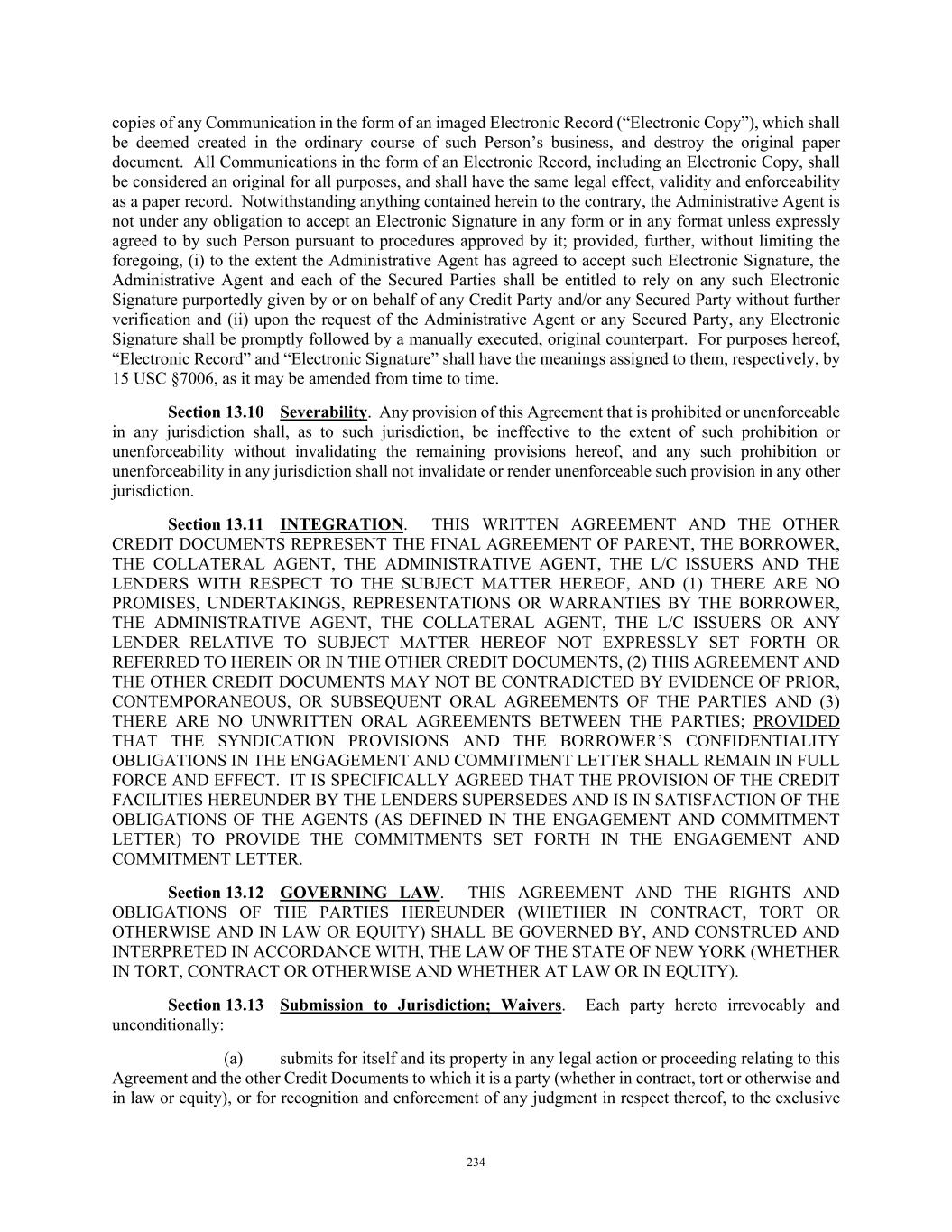 copies of any Communication in the form of an imaged Electronic Record (“Electronic Copy”), which shall be deemed created in the ordinary course of such Person’s business, and destroy the original paper document. All Communications in the form of an Electronic Record, including an Electronic Copy, shall be considered an original for all purposes, and shall have the same legal effect, validity and enforceability as a paper record. Notwithstanding anything contained herein to the contrary, the Administrative Agent is not under any obligation to accept an Electronic Signature in any form or in any format unless expressly agreed to by such Person pursuant to procedures approved by it; provided, further, without limiting the foregoing, (i) to the extent the Administrative Agent has agreed to accept such Electronic Signature, the Administrative Agent and each of the Secured Parties shall be entitled to rely on any such Electronic Signature purportedly given by or on behalf of any Credit Party and/or any Secured Party without further verification and (ii) upon the request of the Administrative Agent or any Secured Party, any Electronic Signature shall be promptly followed by a manually executed, original counterpart. For purposes hereof, “Electronic Record” and “Electronic Signature” shall have the meanings assigned to them, respectively, by 15 USC §7006, as it may be amended from time to time.

Section 13.10 Severability. Any provision of this Agreement that is prohibited or unenforceable in any jurisdiction shall, as to such jurisdiction, be ineffective to the extent of such prohibition or unenforceability without invalidating the remaining provisions hereof, and any such prohibition or unenforceability in any jurisdiction shall not invalidate or render unenforceable such provision in any other jurisdiction.

Section 13.11 INTEGRATION. THIS WRITTEN AGREEMENT AND THE OTHER CREDIT DOCUMENTS REPRESENT THE FINAL AGREEMENT OF PARENT, THE BORROWER, THE COLLATERAL AGENT, THE ADMINISTRATIVE AGENT, THE L/C ISSUERS AND THE LENDERS WITH RESPECT TO THE SUBJECT MATTER HEREOF, AND (1) THERE ARE NO PROMISES, UNDERTAKINGS, REPRESENTATIONS OR WARRANTIES BY THE BORROWER, THE ADMINISTRATIVE AGENT, THE COLLATERAL AGENT, THE L/C ISSUERS OR ANY LENDER RELATIVE TO SUBJECT MATTER HEREOF NOT EXPRESSLY SET FORTH OR REFERRED TO HEREIN OR IN THE OTHER CREDIT DOCUMENTS, (2) THIS AGREEMENT AND THE OTHER CREDIT DOCUMENTS MAY NOT BE CONTRADICTED BY EVIDENCE OF PRIOR, CONTEMPORANEOUS, OR SUBSEQUENT ORAL AGREEMENTS OF THE PARTIES AND (3) THERE ARE NO UNWRITTEN ORAL AGREEMENTS BETWEEN THE PARTIES; PROVIDED THAT THE SYNDICATION PROVISIONS AND THE BORROWER’S CONFIDENTIALITY OBLIGATIONS IN THE ENGAGEMENT AND COMMITMENT LETTER SHALL REMAIN IN FULL FORCE AND EFFECT. IT IS SPECIFICALLY AGREED THAT THE PROVISION OF THE CREDIT FACILITIES HEREUNDER BY THE LENDERS SUPERSEDES AND IS IN SATISFACTION OF THE OBLIGATIONS OF THE AGENTS (AS DEFINED IN THE ENGAGEMENT AND COMMITMENT LETTER) TO PROVIDE THE COMMITMENTS SET FORTH IN THE ENGAGEMENT AND COMMITMENT LETTER.

Section 13.12 GOVERNING LAW. THIS AGREEMENT AND THE RIGHTS AND OBLIGATIONS OF THE PARTIES HEREUNDER (WHETHER IN CONTRACT, TORT OR OTHERWISE AND IN LAW OR EQUITY) SHALL BE GOVERNED BY, AND CONSTRUED AND INTERPRETED IN ACCORDANCE WITH, THE LAW OF THE STATE OF NEW YORK (WHETHER IN TORT, CONTRACT OR OTHERWISE AND WHETHER AT LAW OR IN EQUITY).

Section 13.13 Submission to Jurisdiction; Waivers. Each party hereto irrevocably and unconditionally:

(a) submits for itself and its property in any legal action or proceeding relating to this Agreement and the other Credit Documents to which it is a party (whether in contract, tort or otherwise and in law or equity), or for recognition and enforcement of any judgment in respect thereof, to the exclusive

234